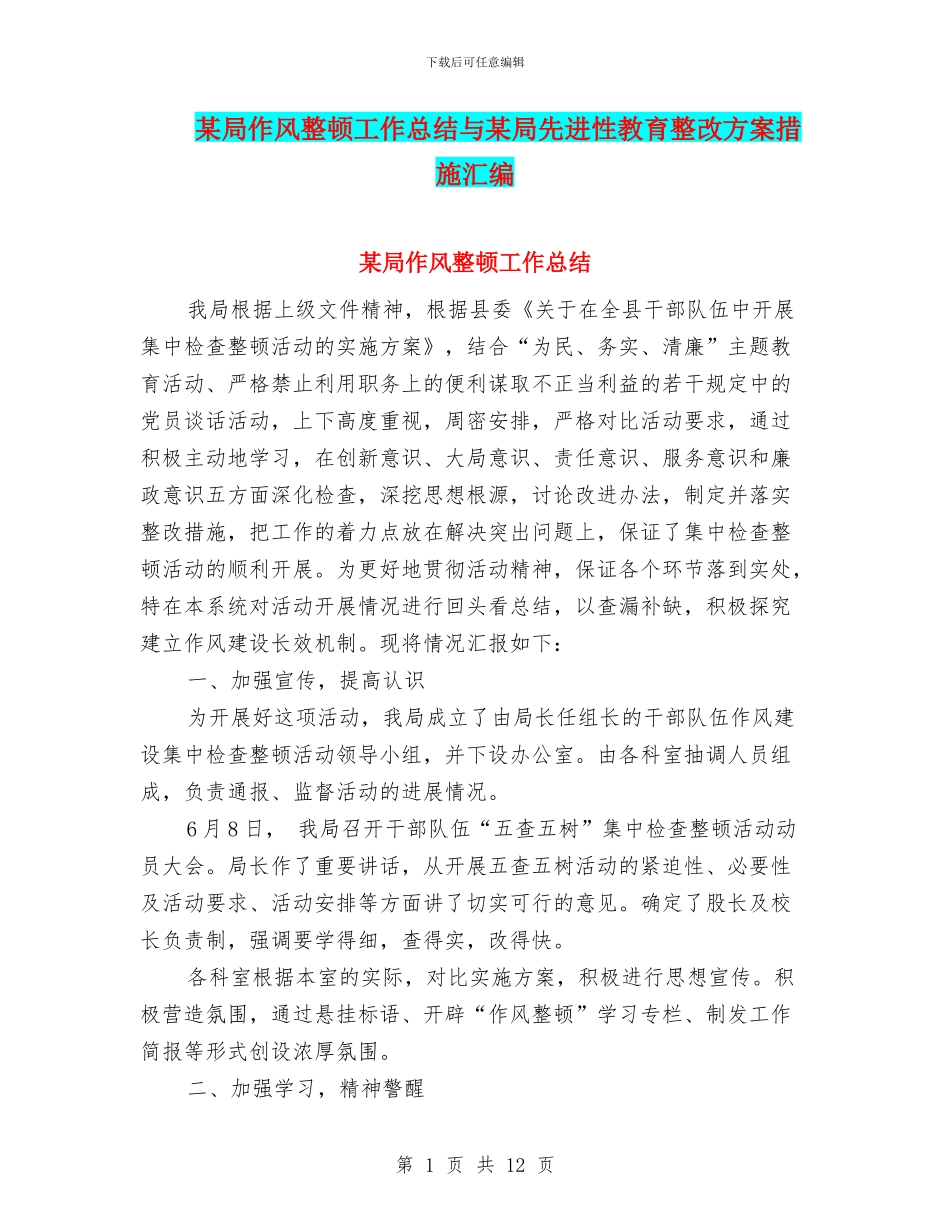 下载后可任意编辑

某局作风整顿工作总结与某局先进性教育整改方案措施汇编

某局作风整顿工作总结

我局根据上级文件精神，根据县委《关于在全县干部队伍中开展集中检查整顿活动的实施方案》，结合“为民、务实、清廉”主题教育活动、严格禁止利用职务上的便利谋取不正当利益的若干规定中的党员谈话活动，上下高度重视，周密安排，严格对比活动要求，通过积极主动地学习，在创新意识、大局意识、责任意识、服务意识和廉政意识五方面深化检查，深挖思想根源，讨论改进办法，制定并落实整改措施，把工作的着力点放在解决突出问题上，保证了集中检查整顿活动的顺利开展。为更好地贯彻活动精神，保证各个环节落到实处，特在本系统对活动开展情况进行回头看总结，以查漏补缺，积极探究建立作风建设长效机制。现将情况汇报如下：

一、加强宣传，提高认识

为开展好这项活动，我局成立了由局长任组长的干部队伍作风建设集中检查整顿活动领导小组，并下设办公室。由各科室抽调人员组成，负责通报、监督活动的进展情况。

6月8日， 我局召开干部队伍“五查五树”集中检查整顿活动动员大会。局长作了重要讲话，从开展五查五树活动的紧迫性、必要性及活动要求、活动安排等方面讲了切实可行的意见。确定了股长及校长负责制，强调要学得细，查得实，改得快。

各科室根据本室的实际，对比实施方案，积极进行思想宣传。积极营造氛围，通过悬挂标语、开辟“作风整顿”学习专栏、制发工作简报等形式创设浓厚氛围。

二、加强学习，精神警醒

第 1 页 共 12 页